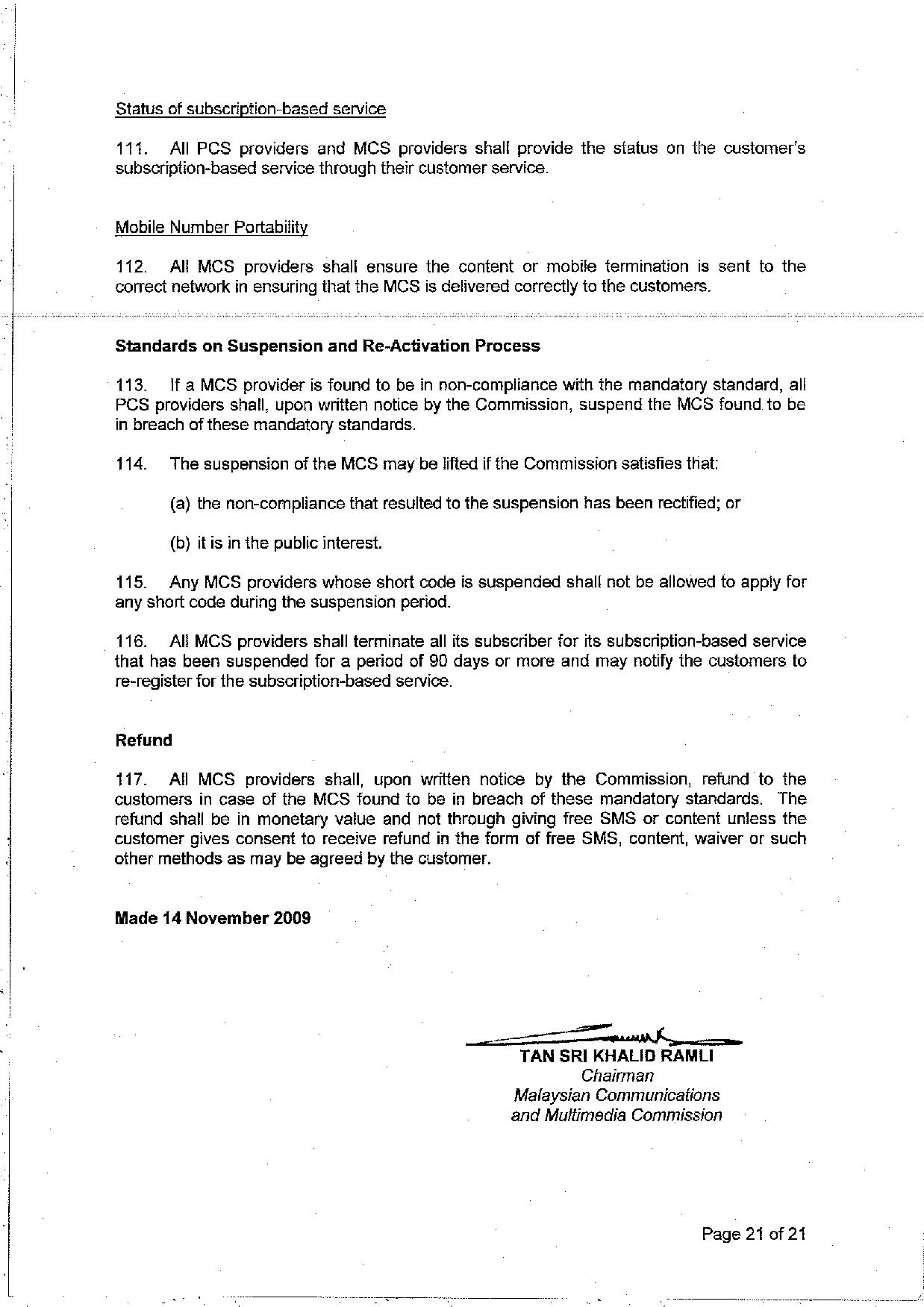 Status of subscription-based service

111. All PCS providers and MCS providers shall provide the status on the customer's subscription-based service through their customer service.

Mobile Number Portability

112. All MCS providers shall ensure the content or mobile termination is sent to the correct network in ensuring that the MCS is delivered correctly to the customers.

Standards on Suspension and Re-Activation Process

113. If a MCS provider is found to be in non-compliance with the mandatory standard, all PCS providers shall, upon written notice by the Commission, suspend the MCS found to be in breach of these mandatory standards.

114. The suspension of the MCS may be lifted if the Commission satisfies that:

(a) the non-compliance that resulted to the suspension has been rectified; or

(b) it is in the public interest.

115. Any MCS providers whose short code is suspended shall not be allowed to apply for any short code during the suspension period.

116. All MCS providers shall terminate all its subscriber for its subscription-based service that has been suspended for a period of 90 days or more and may notify the customers to re-register for the subscription-based service.

Refund

117. All MCS providers shall, upon written notice by the Commission, refund to the customers in case of the MCS found to be in breach of these mandatory standards. The refund shall be in monetary value and not through giving free SMS or content unless the customer gives consent to receive refund in the form of free SMS, content, waiver or such other methods as may be agreed by the customer.

Made 14 November 2009

TAN SRI KHALID RAMLI
Chairman
Malaysian Communications
and Multimedia Commission

Page 21 of 21